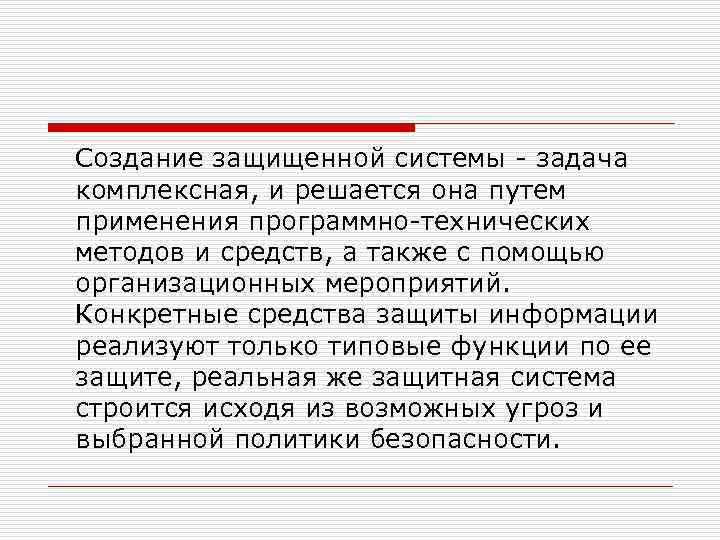 Создание защищенной системы - задача комплексная, и решается она путем применения программно-технических методов и средств, а также с помощью организационных мероприятий. Конкретные средства защиты информации реализуют только типовые функции по ее защите, реальная же защитная система строится исходя из возможных угроз и выбранной политики безопасности.